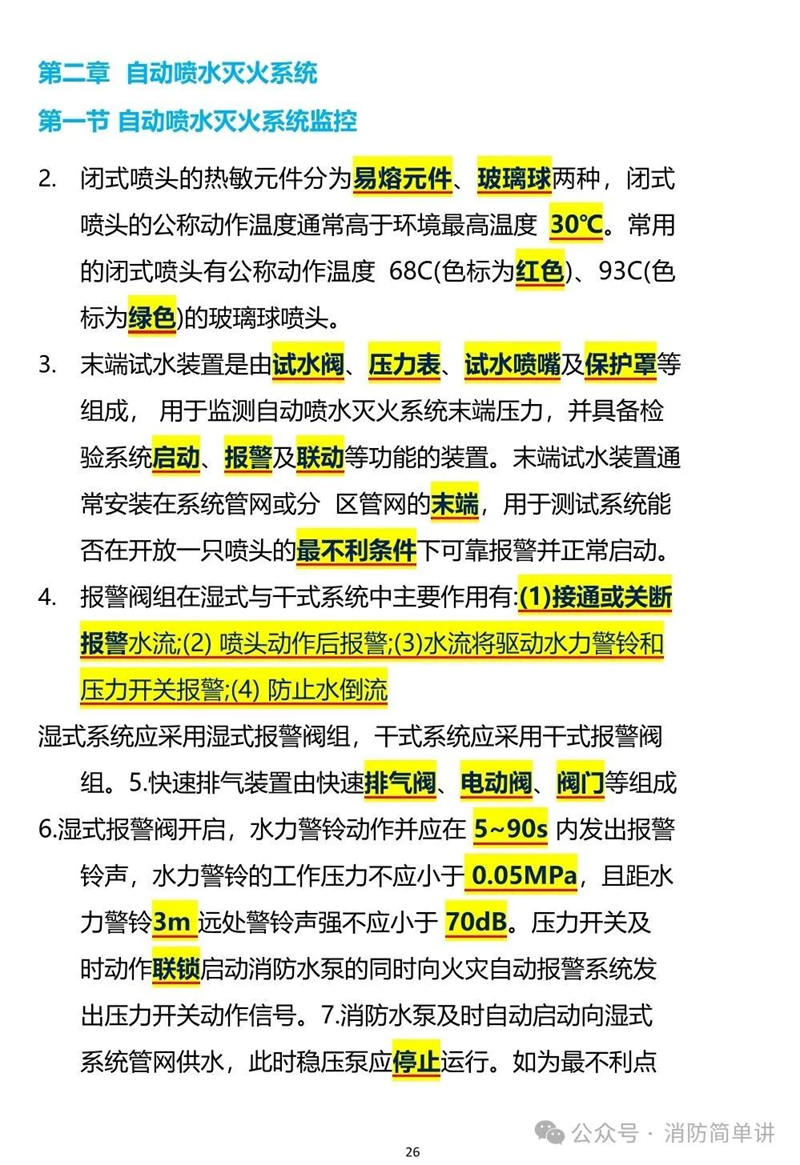 第二章 自动喷水灭火系统

第一节 自动喷水灭火系统监控

2. 闭式喷头的热敏元件分为易熔元件、玻璃球两种，闭式喷头的公称动作温度通常高于环境最高温度 30℃。常用的闭式喷头有公称动作温度 68C(色标为红色)、93C(色标为绿色)的玻璃球喷头。

3. 末端试水装置是由试水阀、压力表、试水喷嘴及保护罩等组成， 用于监测自动喷水灭火系统末端压力，并具备检验系统启动、报警及联动等功能的装置。末端试水装置通常安装在系统管网或分 区管网的末端，用于测试系统能否在开放一只喷头的最不利条件下可靠报警并正常启动。

4. 报警阀组在湿式与干式系统中主要作用有:(1)接通或关断报警水流;(2) 喷头动作后报警;(3)水流将驱动水力警铃和压力开关报警;(4) 防止水倒流

湿式系统应采用湿式报警阀组，干式系统应采用干式报警阀组。5.快速排气装置由快速排气阀、电动阀、阀门等组成

6.湿式报警阀开启，水力警铃动作并应在 5~90s 内发出报警铃声，水力警铃的工作压力不应小于 0.05MPa，且距水力警铃3m 远处警铃声强不应小于 70dB。压力开关及时动作联锁启动消防水泵的同时向火灾自动报警系统发出压力开关动作信号。7.消防水泵及时自动启动向湿式系统管网供水，此时稳压泵应停止运行。如为最不利点

公众号 · 消防简单讲

26